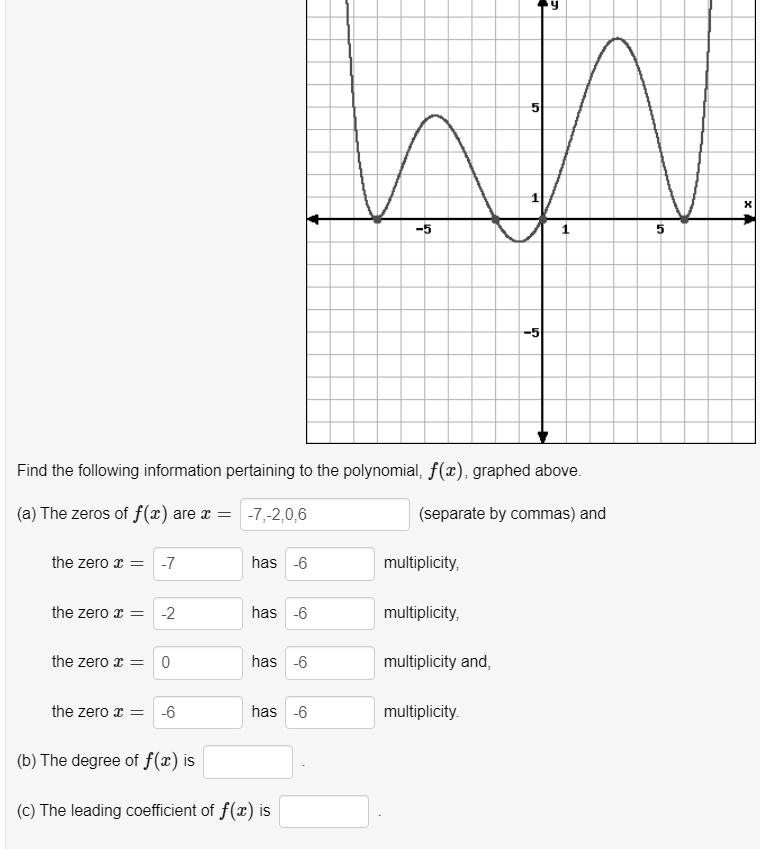 y

5

1

x

-5

1

5

-5

Find the following information pertaining to the polynomial, $f(x)$, graphed above.

(a) The zeros of $f(x)$ are $x =$ -7,-2,0,6 (separate by commas) and

the zero $x =$ -7 has -6 multiplicity,

the zero $x =$ -2 has -6 multiplicity,

the zero $x =$ 0 has -6 multiplicity and,

the zero $x =$ -6 has -6 multiplicity.

(b) The degree of $f(x)$ is .

(c) The leading coefficient of $f(x)$ is .